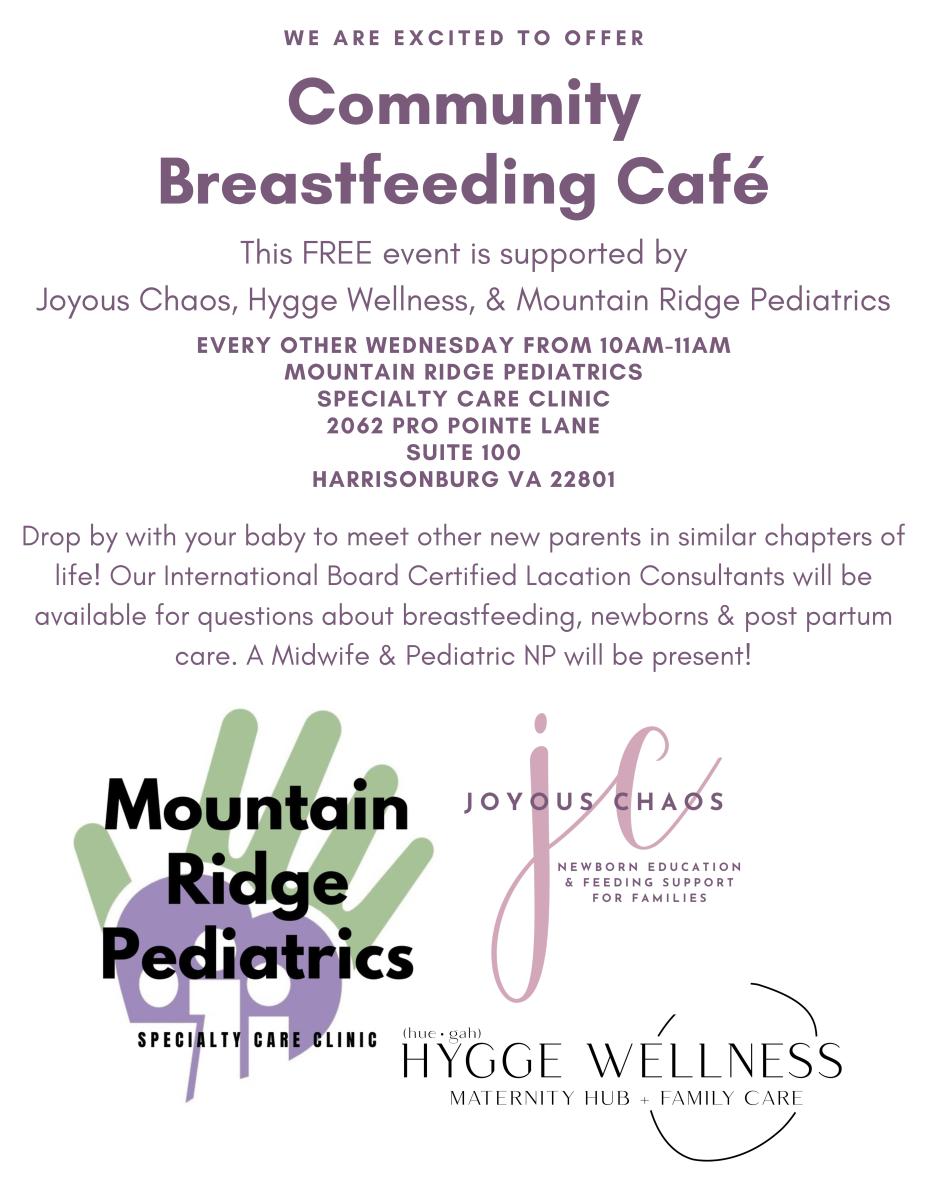 WE ARE EXCITED TO OFFER

Community Breastfeeding Café

This FREE event is supported by Joyous Chaos, Hygge Wellness, & Mountain Ridge Pediatrics

EVERY OTHER WEDNESDAY FROM 10AM-11AM
MOUNTAIN RIDGE PEDIATRICS
SPECIALTY CARE CLINIC
2062 PRO POINTE LANE
SUITE 100
HARRISONBURG VA 22801

Drop by with your baby to meet other new parents in similar chapters of life! Our International Board Certified Lacation Consultants will be available for questions about breastfeeding, newborns & post partum care. A Midwife & Pediatric NP will be present!

Mountain Ridge Pediatrics
SPECIALTY CARE CLINIC

jc
JOYOUS CHAOS
NEWBORN EDUCATION & FEEDING SUPPORT FOR FAMILIES

(hue · gah)
HYGGE WELLNESS
MATERNITY HUB + FAMILY CARE